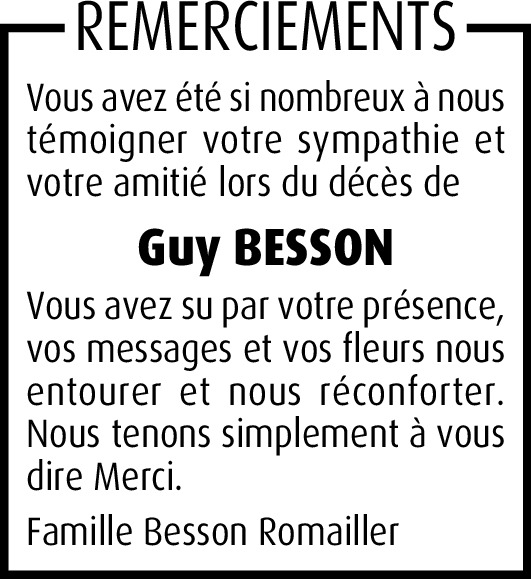 REMERCIEMENTS

Vous avez été si nombreux à nous témoigner votre sympathie et votre amitié lors du décès de

Guy BESSON

Vous avez su par votre présence, vos messages et vos fleurs nous entourer et nous réconforter. Nous tenons simplement à vous dire Merci.

Famille Besson Romailler